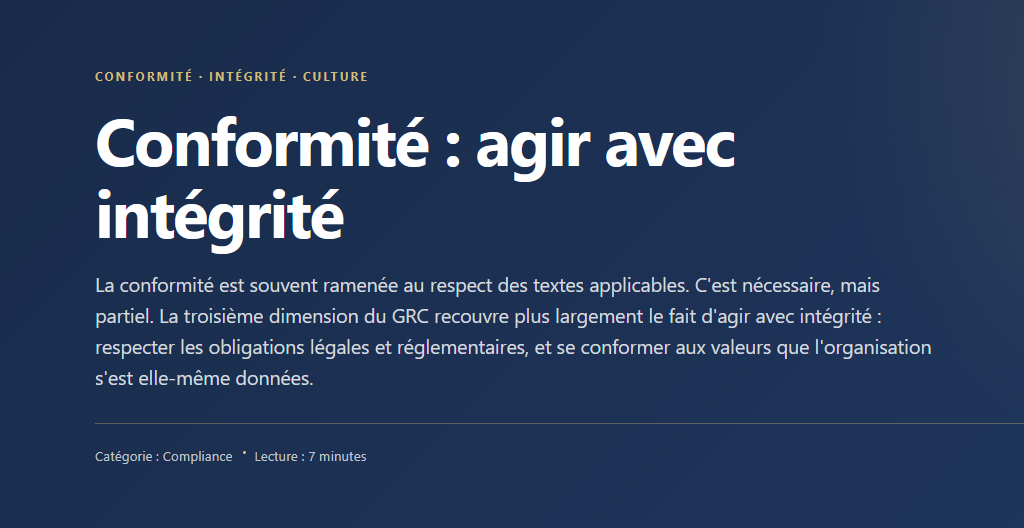 CONFORMITÉ · INTÉGRITÉ · CULTURE

Conformité : agir avec intégrité

La conformité est souvent ramenée au respect des textes applicables. C'est nécessaire, mais partiel. La troisième dimension du GRC recouvre plus largement le fait d'agir avec intégrité : respecter les obligations légales et réglementaires, et se conformer aux valeurs que l'organisation s'est elle-même données.

Catégorie : Compliance • Lecture : 7 minutes